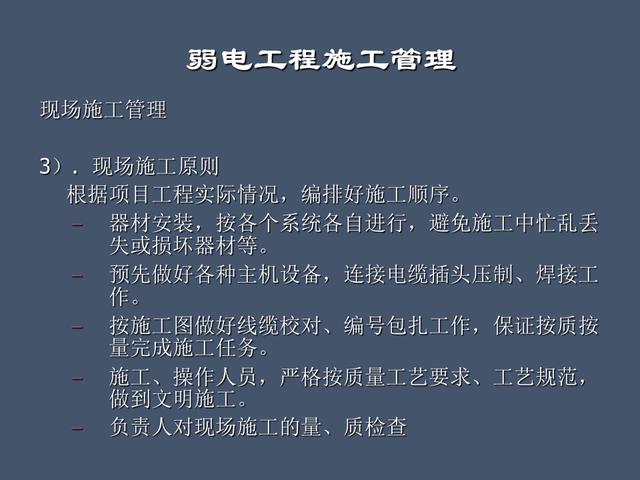 弱电工程施工管理

现场施工管理

3）. 现场施工原则

根据项目工程实际情况，编排好施工顺序。

– 器材安装，按各个系统各自进行，避免施工中忙乱丢失或损坏器材等。

– 预先做好各种主机设备，连接电缆插头压制、焊接工作。

– 按施工图做好线缆校对、编号包扎工作，保证按质按量完成施工任务。

– 施工、操作人员，严格按质量工艺要求、工艺规范，做到文明施工。

– 负责人对现场施工的量、质检查